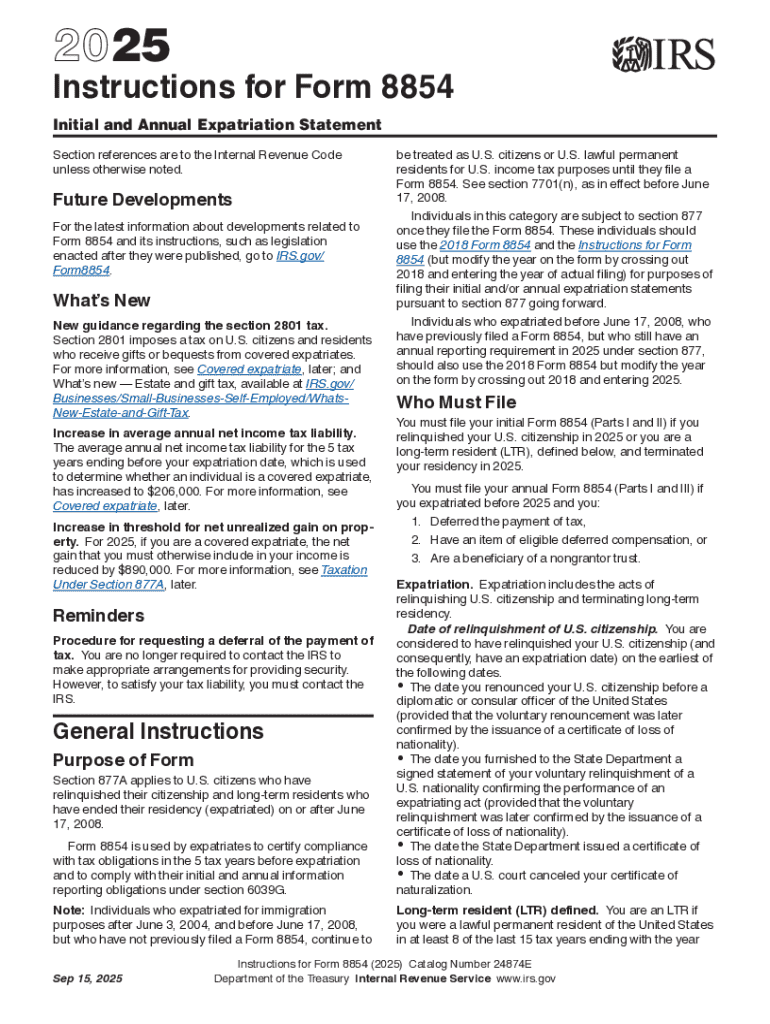 2025

IRS

Instructions for Form 8854

Initial and Annual Expatriation Statement

Section references are to the Internal Revenue Code unless otherwise noted.

Future Developments

For the latest information about developments related to Form 8854 and its instructions, such as legislation enacted after they were published, go to IRS.gov/Form8854.

What's New

New guidance regarding the section 2801 tax. Section 2801 imposes a tax on U.S. citizens and residents who receive gifts or bequests from covered expatriates. For more information, see Covered expatriate, later; and What's new — Estate and gift tax, available at IRS.gov/Businesses/Small-Businesses-Self-Employed/Whats-New-Estate-and-Gift-Tax.

Increase in average annual net income tax liability. The average annual net income tax liability for the 5 tax years ending before your expatriation date, which is used to determine whether an individual is a covered expatriate, has increased to $206,000. For more information, see Covered expatriate, later.

Increase in threshold for net unrealized gain on property. For 2025, if you are a covered expatriate, the net gain that you must otherwise include in your income is reduced by $890,000. For more information, see Taxation Under Section 877A, later.

Reminders

Procedure for requesting a deferral of the payment of tax. You are no longer required to contact the IRS to make appropriate arrangements for providing security. However, to satisfy your tax liability, you must contact the IRS.

General Instructions

Purpose of Form

Section 877A applies to U.S. citizens who have relinquished their citizenship and long-term residents who have ended their residency (expatriated) on or after June 17, 2008.

Form 8854 is used by expatriates to certify compliance with tax obligations in the 5 tax years before expatriation and to comply with their initial and annual information reporting obligations under section 6039G.

Note: Individuals who expatriated for immigration purposes after June 3, 2004, and before June 17, 2008, but who have not previously filed a Form 8854, continue to be treated as U.S. citizens or U.S. lawful permanent residents for U.S. income tax purposes until they file a Form 8854. See section 7701(n), as in effect before June 17, 2008.

Individuals in this category are subject to section 877 once they file the Form 8854. These individuals should use the 2018 Form 8854 and the Instructions for Form 8854 (but modify the year on the form by crossing out 2018 and entering the year of actual filing) for purposes of filing their initial and/or annual expatriation statements pursuant to section 877 going forward.

Individuals who expatriated before June 17, 2008, who have previously filed a Form 8854, but who still have an annual reporting requirement in 2025 under section 877, should also use the 2018 Form 8854 but modify the year on the form by crossing out 2018 and entering 2025.

Who Must File

You must file your initial Form 8854 (Parts I and II) if you relinquished your U.S. citizenship in 2025 or you are a long-term resident (LTR), defined below, and terminated your residency in 2025.

You must file your annual Form 8854 (Parts I and III) if you expatriated before 2025 and you:

1. Deferred the payment of tax,
2. Have an item of eligible deferred compensation, or
3. Are a beneficiary of a nongrantor trust.

Expatriation. Expatriation includes the acts of relinquishing U.S. citizenship and terminating long-term residency.

Date of relinquishment of U.S. citizenship. You are considered to have relinquished your U.S. citizenship (and consequently, have an expatriation date) on the earliest of the following dates.
• The date you renounced your U.S. citizenship before a diplomatic or consular officer of the United States (provided that the voluntary renouncement was later confirmed by the issuance of a certificate of loss of nationality).
• The date you furnished to the State Department a signed statement of your voluntary relinquishment of a U.S. nationality confirming the performance of an expatriating act (provided that the voluntary relinquishment was later confirmed by the issuance of a certificate of loss of nationality).
• The date the State Department issued a certificate of loss of nationality.
• The date a U.S. court canceled your certificate of naturalization.

Long-term resident (LTR) defined. You are an LTR if you were a lawful permanent resident of the United States in at least 8 of the last 15 tax years ending with the year

Sep 15, 2025

Instructions for Form 8854 (2025) Catalog Number 24874E
Department of the Treasury Internal Revenue Service www.irs.gov